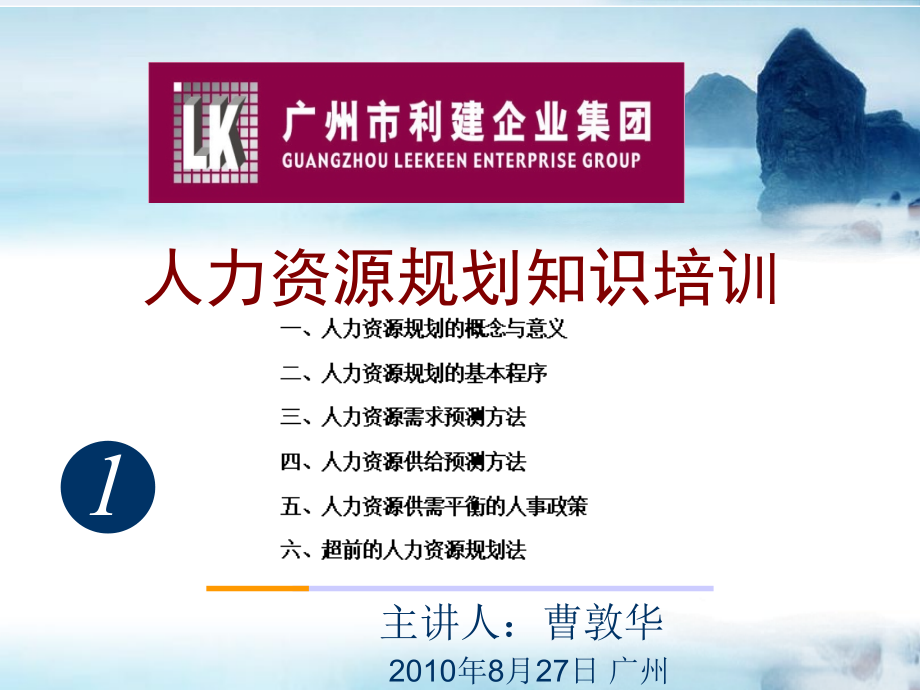 LK 广州市利建企业集团
GUANGZHOU LEEKEEN ENTERPRISE GROUP

人力资源规划知识培训

一、人力资源规划的概念与意义

二、人力资源规划的基本程序

三、人力资源需求预测方法

四、人力资源供给预测方法

五、人力资源供需平衡的人事政策

六、超前的人力资源规划法

1

主讲人：曹敦华

2010年8月27日 广州